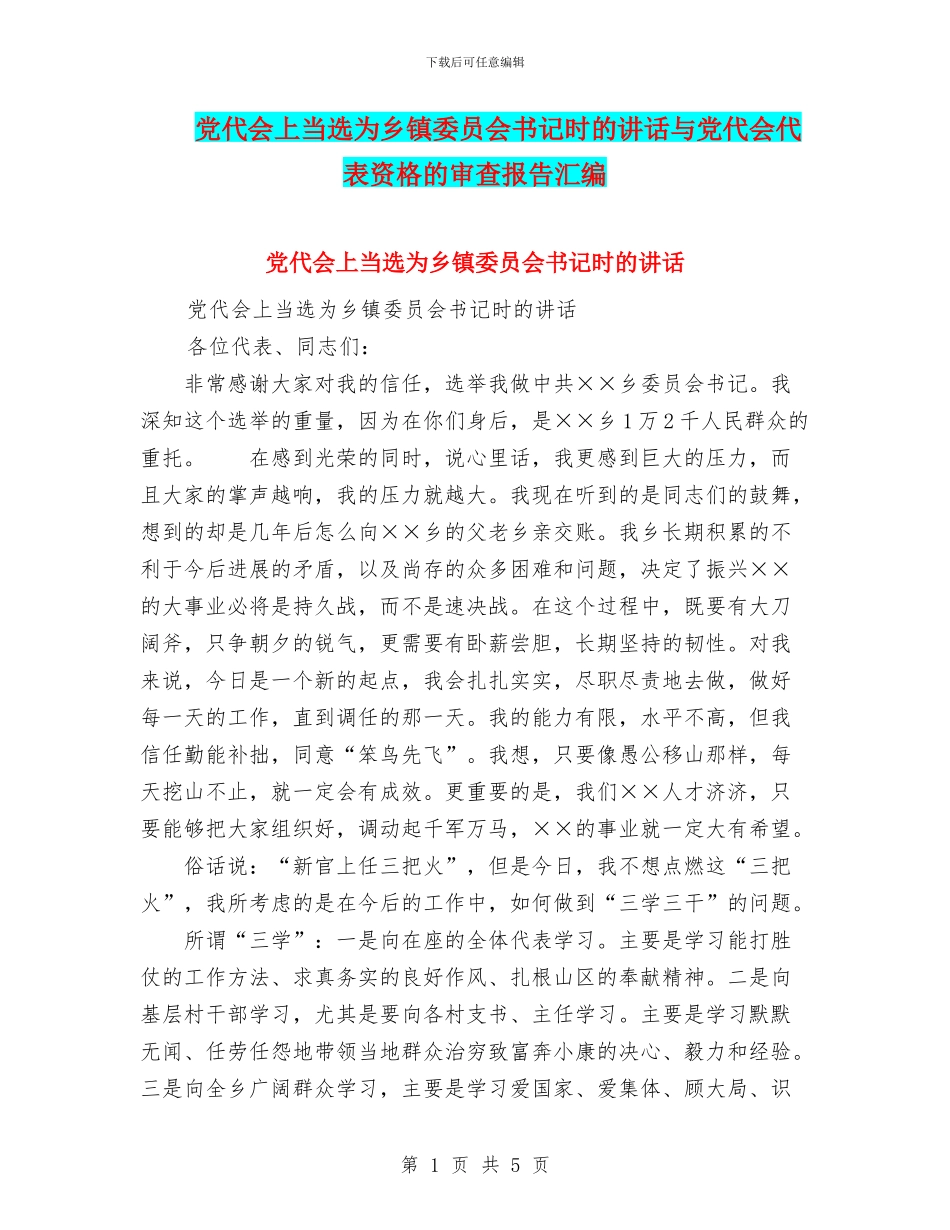 下载后可任意编辑

党代会上当选为乡镇委员会书记时的讲话与党代会代表资格的审查报告汇编

党代会上当选为乡镇委员会书记时的讲话

党代会上当选为乡镇委员会书记时的讲话

各位代表、同志们：

非常感谢大家对我的信任，选举我做中共××乡委员会书记。我深知这个选举的重量，因为在你们身后，是××乡1万2千人民群众的重托。　　在感到光荣的同时，说心里话，我更感到巨大的压力，而且大家的掌声越响，我的压力就越大。我现在听到的是同志们的鼓舞，想到的却是几年后怎么向××乡的父老乡亲交账。我乡长期积累的不利于今后进展的矛盾，以及尚存的众多困难和问题，决定了振兴××的大事业必将是持久战，而不是速决战。在这个过程中，既要有大刀阔斧，只争朝夕的锐气，更需要有卧薪尝胆，长期坚持的韧性。对我来说，今日是一个新的起点，我会扎扎实实，尽职尽责地去做，做好每一天的工作，直到调任的那一天。我的能力有限，水平不高，但我信任勤能补拙，同意“笨鸟先飞”。我想，只要像愚公移山那样，每天挖山不止，就一定会有成效。更重要的是，我们××人才济济，只要能够把大家组织好，调动起千军万马，××的事业就一定大有希望。

俗话说：“新官上任三把火”，但是今日，我不想点燃这“三把火”，我所考虑的是在今后的工作中，如何做到“三学三干”的问题。

所谓“三学”：一是向在座的全体代表学习。主要是学习能打胜仗的工作方法、求真务实的良好作风、扎根山区的奉献精神。二是向基层村干部学习，尤其是要向各村支书、主任学习。主要是学习默默无闻、任劳任怨地带领当地群众治穷致富奔小康的决心、毅力和经验。三是向全乡广阔群众学习，主要是学习爱国家、爱集体、顾大局、识

第 1 页 共 5 页